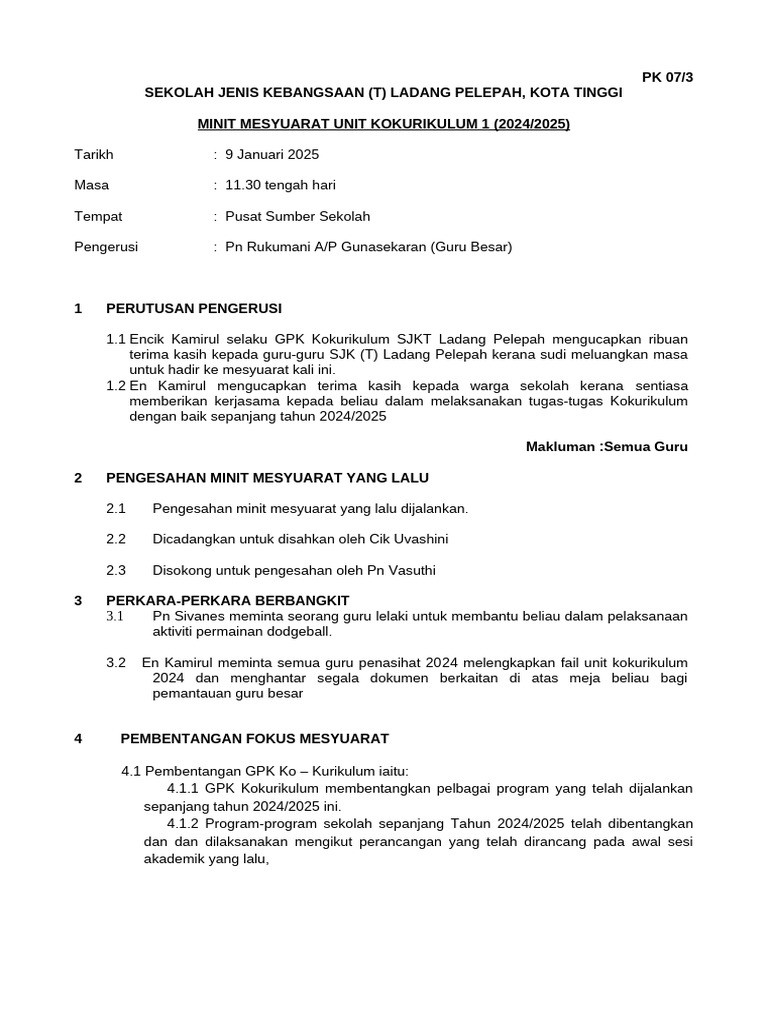 PK 07/3

SEKOLAH JENIS KEBANGSAAN (T) LADANG PELEPAH, KOTA TINGGI

MINIT MESYUARAT UNIT KOKURIKULUM 1 (2024/2025)

Tarikh : 9 Januari 2025

Masa : 11.30 tengah hari

Tempat : Pusat Sumber Sekolah

Pengerusi : Pn Rukumani A/P Gunasekaran (Guru Besar)

1 PERUTUSAN PENGERUSI

1.1 Encik Kamirul selaku GPK Kokurikulum SJKT Ladang Pelepah mengucapkan ribuan terima kasih kepada guru-guru SJK (T) Ladang Pelepah kerana sudi meluangkan masa untuk hadir ke mesyuarat kali ini.
1.2 En Kamirul mengucapkan terima kasih kepada warga sekolah kerana sentiasa memberikan kerjasama kepada beliau dalam melaksanakan tugas-tugas Kokurikulum dengan baik sepanjang tahun 2024/2025

Makluman :Semua Guru

2 PENGESAHAN MINIT MESYUARAT YANG LALU

2.1 Pengesahan minit mesyuarat yang lalu dijalankan.

2.2 Dicadangkan untuk disahkan oleh Cik Uvashini

2.3 Disokong untuk pengesahan oleh Pn Vasuthi

3 PERKARA-PERKARA BERBANGKIT
3.1 Pn Sivanes meminta seorang guru lelaki untuk membantu beliau dalam pelaksanaan aktiviti permainan dodgeball.

3.2 En Kamirul meminta semua guru penasihat 2024 melengkapkan fail unit kokurikulum 2024 dan menghantar segala dokumen berkaitan di atas meja beliau bagi pemantauan guru besar

4 PEMBENTANGAN FOKUS MESYUARAT

4.1 Pembentangan GPK Ko – Kurikulum iaitu:
4.1.1 GPK Kokurikulum membentangkan pelbagai program yang telah dijalankan sepanjang tahun 2024/2025 ini.
4.1.2 Program-program sekolah sepanjang Tahun 2024/2025 telah dibentangkan dan dan dilaksanakan mengikut perancangan yang telah dirancang pada awal sesi akademik yang lalu,